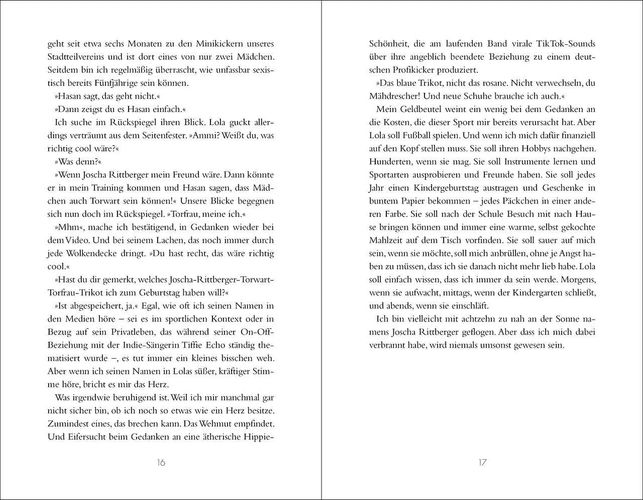 geht seit etwa sechs Monaten zu den Minikickern unseres Stadtteilvereins und ist dort eines von nur zwei Mädchen. Seitdem bin ich regelmäßig überrascht, wie unfassbar sexistisch bereits Fünfjährige sein können.

»Hasan sagt, das geht nicht.«

»Dann zeigst du es Hasan einfach.«

Ich suche im Rückspiegel ihren Blick. Lola guckt allerdings verträumt aus dem Seitenfester. »Ammi? Weißt du, was richtig cool wäre?«

»Was denn?«

»Wenn Joscha Rittberger mein Freund wäre. Dann könnte er in mein Training kommen und Hasan sagen, dass Mädchen auch Torwart sein können!« Unsere Blicke begegnen sich nun doch im Rückspiegel. »Torfrau, meine ich.«

»Mhm«, mache ich bestätigend, in Gedanken wieder bei dem Video. Und bei seinem Lachen, das noch immer durch jede Wolkendecke dringt. »Du hast recht, das wäre richtig cool.«

»Hast du dir gemerkt, welches Joscha-Rittberger-Torwart-Torfrau-Trikot ich zum Geburtstag haben will?«

»Ist abgespeichert, ja.« Egal, wie oft ich seinen Namen in den Medien höre – sei es im sportlichen Kontext oder in Bezug auf sein Privatleben, das während seiner On-Off-Beziehung mit der Indie-Sängerin Tiffie Echo ständig thematisiert wurde –, es tut immer ein kleines bisschen weh. Aber wenn ich seinen Namen in Lolas süßer, kräftiger Stimme höre, bricht es mir das Herz.

Was irgendwie beruhigend ist. Weil ich mir manchmal gar nicht sicher bin, ob ich noch so etwas wie ein Herz besitze. Zumindest eines, das brechen kann. Das Wehmut empfindet. Und Eifersucht beim Gedanken an eine ätherische Hippie-

16

Schönheit, die am laufenden Band virale TikTok-Sounds über ihre angeblich beendete Beziehung zu einem deutschen Profikicker produziert.

»Das blaue Trikot, nicht das rosane. Nicht verwechseln, du Mähdrescher! Und neue Schuhe brauche ich auch.«

Mein Geldbeutel weint ein wenig bei dem Gedanken an die Kosten, die dieser Sport mir bereits verursacht hat. Aber Lola soll Fußball spielen. Und wenn ich mich dafür finanziell auf den Kopf stellen muss. Sie soll ihren Hobbys nachgehen. Hunderten, wenn sie mag. Sie soll Instrumente lernen und Sportarten ausprobieren und Freunde haben. Sie soll jedes Jahr einen Kindergeburtstag austragen und Geschenke in buntem Papier bekommen – jedes Päckchen in einer anderen Farbe. Sie soll nach der Schule Besuch mit nach Hause bringen können und immer eine warme, selbst gekochte Mahlzeit auf dem Tisch vorfinden. Sie soll sauer auf mich sein, wenn sie möchte, soll mich anbrüllen, ohne je Angst haben zu müssen, dass ich sie danach nicht mehr lieb habe. Lola soll einfach wissen, dass ich immer da sein werde. Morgens, wenn sie aufwacht, mittags, wenn der Kindergarten schließt, und abends, wenn sie einschläft.

Ich bin vielleicht mit achtzehn zu nah an der Sonne namens Joscha Rittberger geflogen. Aber dass ich mich dabei verbrannt habe, wird niemals umsonst gewesen sein.

17